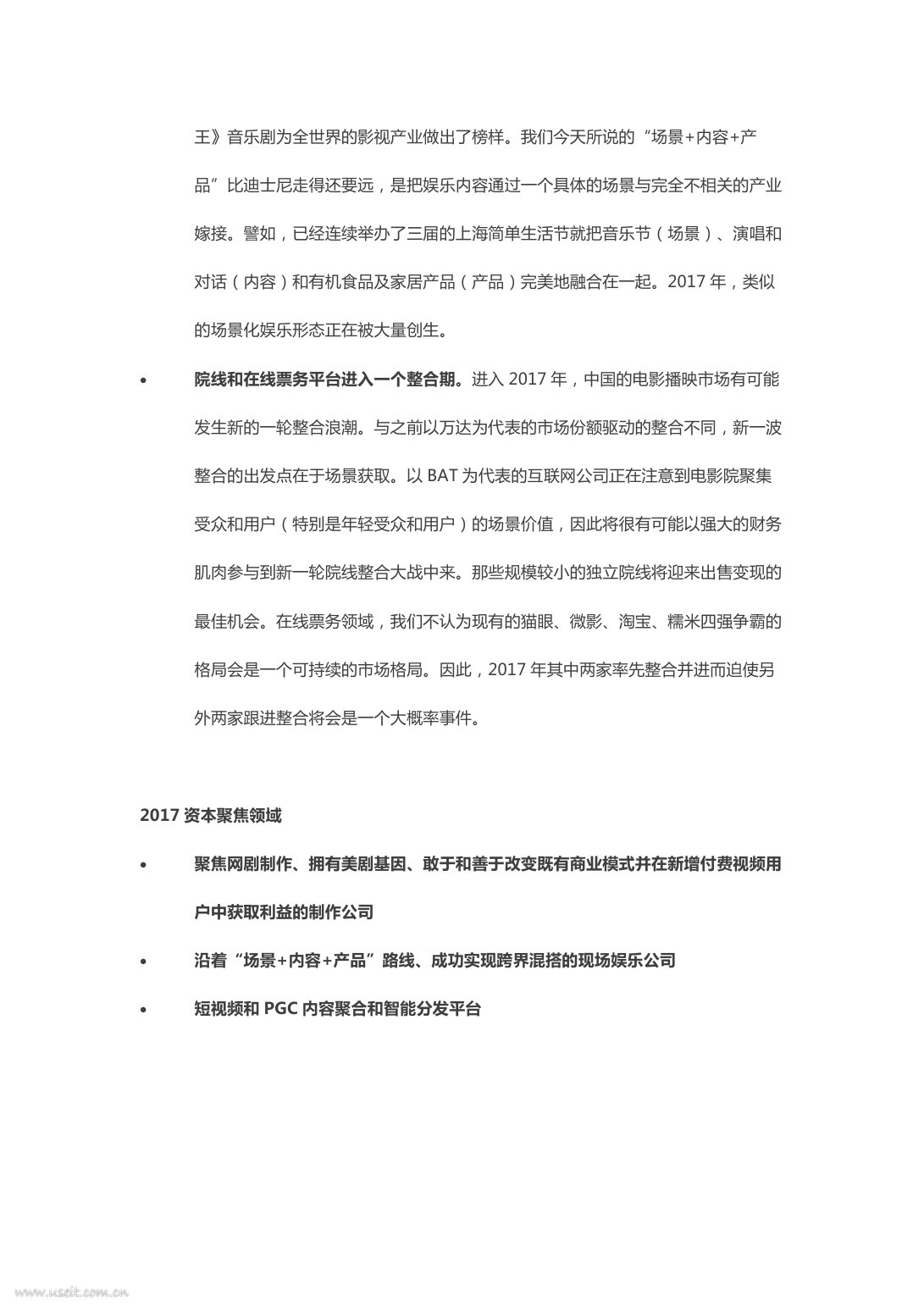 王》音乐剧为全世界的影视产业做出了榜样。我们今天所说的“场景+内容+产品”比迪士尼走得还要远，是把娱乐内容通过一个具体的场景与完全不相关的产业嫁接。譬如，已经连续举办了三届的上海简单生活节就把音乐节（场景）、演唱和对话（内容）和有机食品及家居产品（产品）完美地融合在一起。2017 年，类似的场景化娱乐形态正在被大量创生。

• 院线和在线票务平台进入一个整合期。进入 2017 年，中国的电影播映市场有可能发生新的一轮整合浪潮。与之前以万达为代表的市场份额驱动的整合不同，新一波整合的出发点在于场景获取。以 BAT 为代表的互联网公司正在注意到电影院聚集受众和用户（特别是年轻受众和用户）的场景价值，因此将很有可能以强大的财务肌肉参与到新一轮院线整合大战中来。那些规模较小的独立院线将迎来出售变现的最佳机会。在线票务领域，我们不认为现有的猫眼、微影、淘宝、糯米四强争霸的格局会是一个可持续的市场格局。因此，2017 年其中两家率先整合并进而迫使另外两家跟进整合将会是一个大概率事件。

2017 资本聚焦领域

• 聚焦网剧制作、拥有美剧基因、敢于和善于改变既有商业模式并在新增付费视频用户中获取利益的制作公司

• 沿着“场景+内容+产品”路线、成功实现跨界混搭的现场娱乐公司

• 短视频和 PGC 内容聚合和智能分发平台

www.useit.com.cn